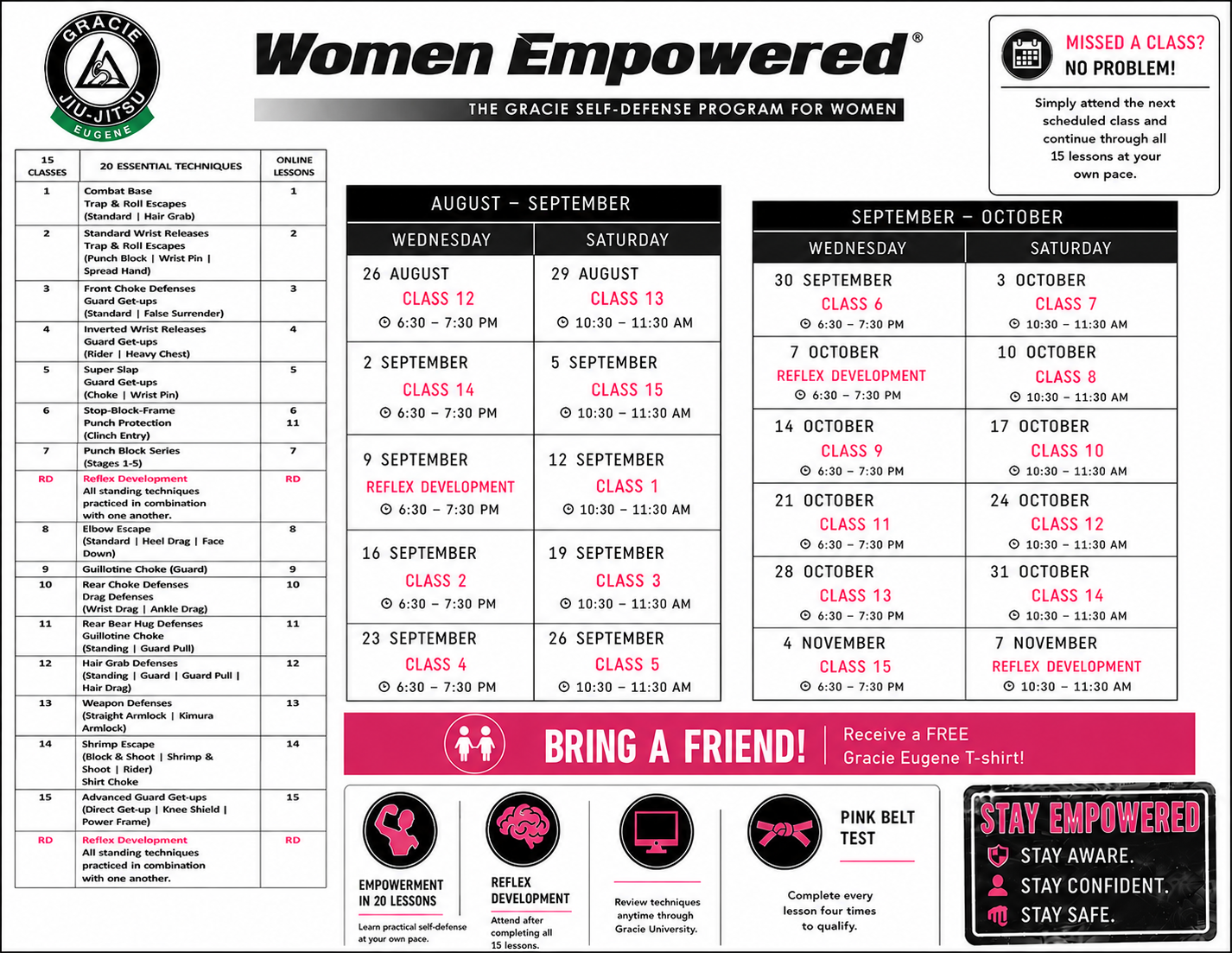 GRACIE JIU-JITSU EUGENE

Women Empowered®

THE GRACIE SELF-DEFENSE PROGRAM FOR WOMEN

MISSED A CLASS? NO PROBLEM!

Simply attend the next scheduled class and continue through all 15 lessons at your own pace.

| 15 CLASSES | 20 ESSENTIAL TECHNIQUES | ONLINE LESSONS |
|---|---|---|
| 1 | Combat Base Trap & Roll Escapes (Standard \| Hair Grab) | 1 |
| 2 | Standard Wrist Releases Trap & Roll Escapes (Punch Block \| Wrist Pin \| Spread Hand) | 2 |
| 3 | Front Choke Defenses Guard Get-ups (Standard \| False Surrender) | 3 |
| 4 | Inverted Wrist Releases Guard Get-ups (Rider \| Heavy Chest) | 4 |
| 5 | Super Slap Guard Get-ups (Choke \| Wrist Pin) | 5 |
| 6 | Stop-Block-Frame Punch Protection (Clinch Entry) | 6 11 |
| 7 | Punch Block Series (Stages 1-5) | 7 |
| RD | Reflex Development All standing techniques practiced in combination with one another. | RD |
| 8 | Elbow Escape (Standard \| Heel Drag \| Face Down) | 8 |
| 9 | Guillotine Choke (Guard) | 9 |
| 10 | Rear Choke Defenses Drag Defenses (Wrist Drag \| Ankle Drag) | 10 |
| 11 | Rear Bear Hug Defenses Guillotine Choke (Standing \| Guard Pull) | 11 |
| 12 | Hair Grab Defenses (Standing \| Guard \| Guard Pull \| Hair Drag) | 12 |
| 13 | Weapon Defenses (Straight Armlock \| Kimura Armlock) | 13 |
| 14 | Shrimp Escape (Block & Shoot \| Shrimp & Shoot \| Rider) Shirt Choke | 14 |
| 15 | Advanced Guard Get-ups (Direct Get-up \| Knee Shield \| Power Frame) | 15 |
| RD | Reflex Development All standing techniques practiced in combination with one another. | RD |

AUGUST – SEPTEMBER

| WEDNESDAY | SATURDAY |
|---|---|
| 26 AUGUST CLASS 12 6:30 – 7:30 PM | 29 AUGUST CLASS 13 10:30 – 11:30 AM |
| 2 SEPTEMBER CLASS 14 6:30 – 7:30 PM | 5 SEPTEMBER CLASS 15 10:30 – 11:30 AM |
| 9 SEPTEMBER REFLEX DEVELOPMENT 6:30 – 7:30 PM | 12 SEPTEMBER CLASS 1 10:30 – 11:30 AM |
| 16 SEPTEMBER CLASS 2 6:30 – 7:30 PM | 19 SEPTEMBER CLASS 3 10:30 – 11:30 AM |
| 23 SEPTEMBER CLASS 4 6:30 – 7:30 PM | 26 SEPTEMBER CLASS 5 10:30 – 11:30 AM |

SEPTEMBER – OCTOBER

| WEDNESDAY | SATURDAY |
|---|---|
| 30 SEPTEMBER CLASS 6 6:30 – 7:30 PM | 3 OCTOBER CLASS 7 10:30 – 11:30 AM |
| 7 OCTOBER REFLEX DEVELOPMENT 6:30 – 7:30 PM | 10 OCTOBER CLASS 8 10:30 – 11:30 AM |
| 14 OCTOBER CLASS 9 6:30 – 7:30 PM | 17 OCTOBER CLASS 10 10:30 – 11:30 AM |
| 21 OCTOBER CLASS 11 6:30 – 7:30 PM | 24 OCTOBER CLASS 12 10:30 – 11:30 AM |
| 28 OCTOBER CLASS 13 6:30 – 7:30 PM | 31 OCTOBER CLASS 14 10:30 – 11:30 AM |
| 4 NOVEMBER CLASS 15 6:30 – 7:30 PM | 7 NOVEMBER REFLEX DEVELOPMENT 10:30 – 11:30 AM |

BRING A FRIEND! Receive a FREE Gracie Eugene T-shirt!

EMPOWERMENT IN 20 LESSONS
Learn practical self-defense at your own pace.

REFLEX DEVELOPMENT
Attend after completing all 15 lessons.

Review techniques anytime through Gracie University.

PINK BELT TEST
Complete every lesson four times to qualify.

STAY EMPOWERED
STAY AWARE.
STAY CONFIDENT.
STAY SAFE.